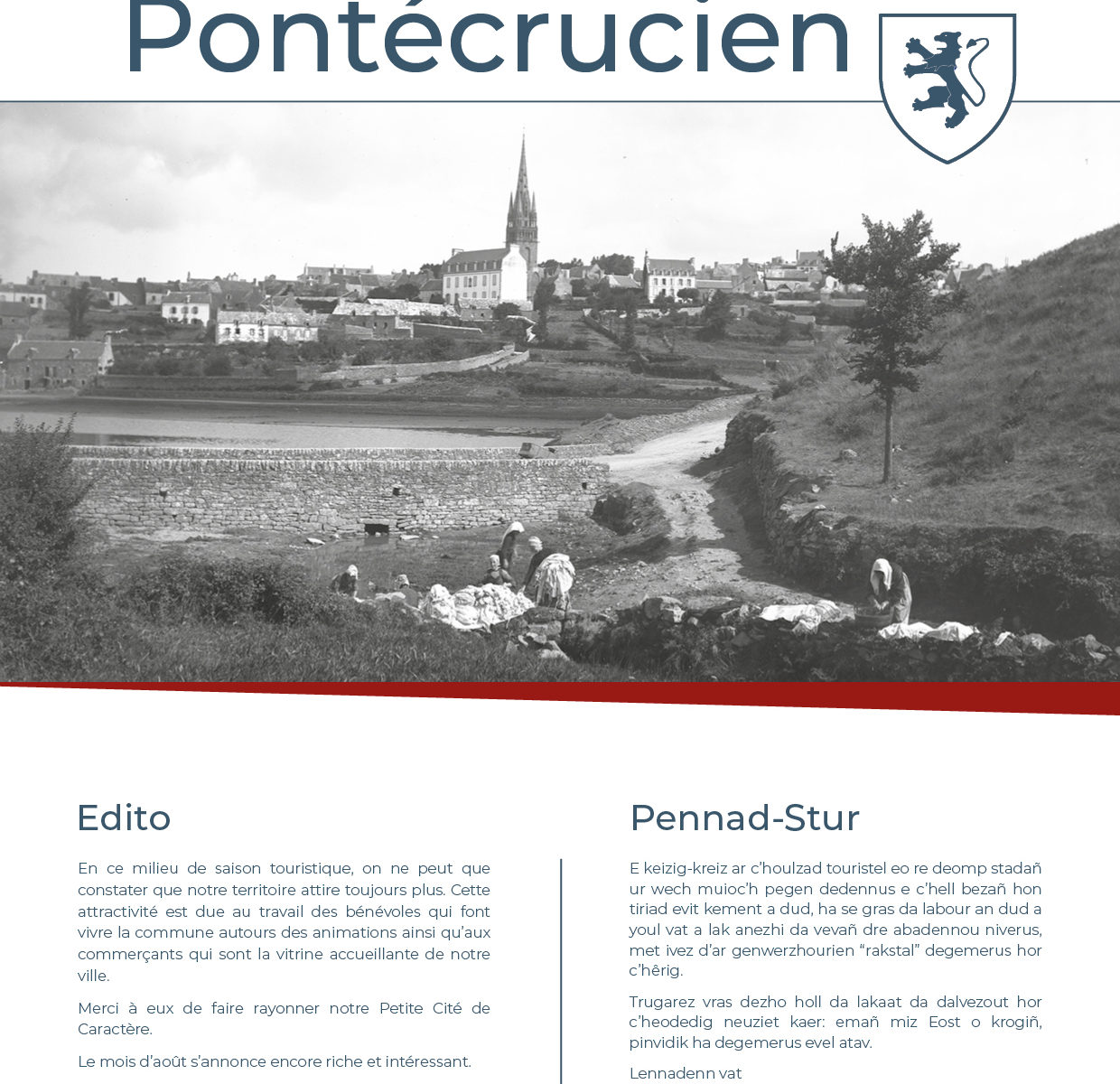 Pontécrucien

Edito

En ce milieu de saison touristique, on ne peut que constater que notre territoire attire toujours plus. Cette attractivité est due au travail des bénévoles qui font vivre la commune autours des animations ainsi qu'aux commerçants qui sont la vitrine accueillante de notre ville.

Merci à eux de faire rayonner notre Petite Cité de Caractère.

Le mois d'août s'annonce encore riche et intéressant.

Pennad-Stur

E keizig-kreiz ar c'houlzad touristel eo re deomp stadañ ur wech muioc'h pegen dedennus e c'hell bezañ hon tiriad evit kement a dud, ha se gras da labour an dud a youl vat a lak anezhi da vevañ dre abadennou niverus, met ivez d'ar genwerzhourien "rakstal" degemerus hor c'hêrig.

Trugarez vras dezho holl da lakaat da dalvezout hor c'heodedig neuziet kaer: emañ miz Eost o krogiñ, pinvidik ha degemerus evel atav.

Lennadenn vat